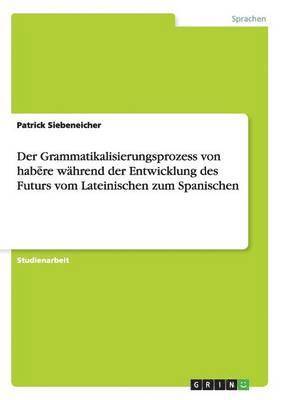 Sprachen

Patrick Siebeneicher

Der Grammatikalisierungsprozess von habēre während der Entwicklung des Futurs vom Lateinischen zum Spanischen

Studienarbeit

GRIN